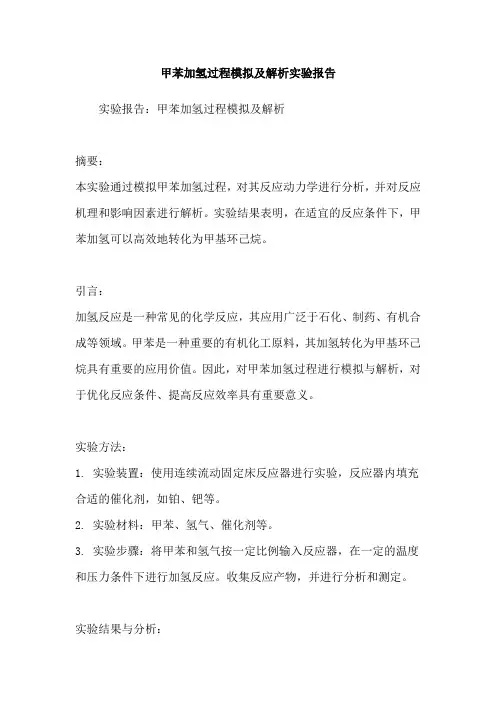 甲苯加氢过程模拟及解析实验报告

实验报告：甲苯加氢过程模拟及解析

摘要：
本实验通过模拟甲苯加氢过程，对其反应动力学进行分析，并对反应机理和影响因素进行解析。实验结果表明，在适宜的反应条件下，甲苯加氢可以高效地转化为甲基环己烷。

引言：
加氢反应是一种常见的化学反应，其应用广泛于石化、制药、有机合成等领域。甲苯是一种重要的有机化工原料，其加氢转化为甲基环己烷具有重要的应用价值。因此，对甲苯加氢过程进行模拟与解析，对于优化反应条件、提高反应效率具有重要意义。

实验方法：
1. 实验装置：使用连续流动固定床反应器进行实验，反应器内填充合适的催化剂，如铂、钯等。
2. 实验材料：甲苯、氢气、催化剂等。
3. 实验步骤：将甲苯和氢气按一定比例输入反应器，在一定的温度和压力条件下进行加氢反应。收集反应产物，并进行分析和测定。

实验结果与分析：